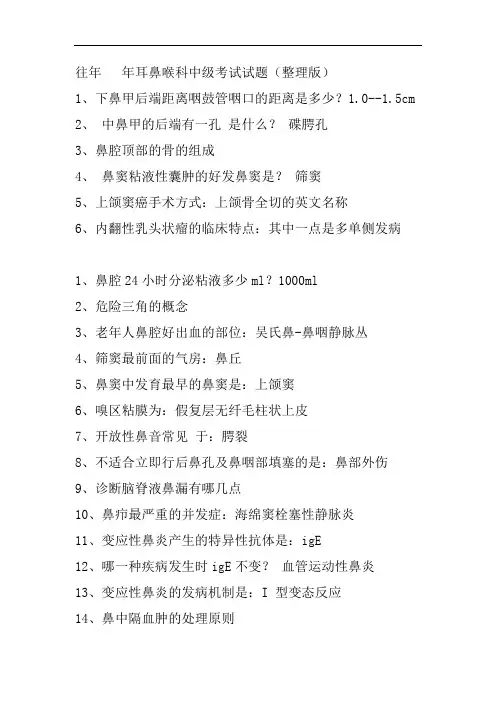 往年　年耳鼻喉科中级考试试题（整理版）

1、下鼻甲后端距离咽鼓管咽口的距离是多少？1.0--1.5cm

2、 中鼻甲的后端有一孔 是什么？ 碟腭孔

3、鼻腔顶部的骨的组成

4、 鼻窦粘液性囊肿的好发鼻窦是？ 筛窦

5、上颌窦癌手术方式：上颌骨全切的英文名称

6、内翻性乳头状瘤的临床特点：其中一点是多单侧发病

1、鼻腔 24 小时分泌粘液多少 ml？1000ml

2、危险三角的概念

3、老年人鼻腔好出血的部位：吴氏鼻-鼻咽静脉丛

4、筛窦最前面的气房：鼻丘

5、鼻窦中发育最早的鼻窦是：上颌窦

6、嗅区粘膜为：假复层无纤毛柱状上皮

7、开放性鼻音常见 于：腭裂

8、不适合立即行后鼻孔及鼻咽部填塞的是：鼻部外伤

9、诊断脑脊液鼻漏有哪几点

10、鼻疖最严重的并发症：海绵窦栓塞性静脉炎

11、变应性鼻炎产生的特异性抗体是：igE

12、哪一种疾病发生时 igE 不变？ 血管运动性鼻炎

13、变应性鼻炎的发病机制是：I 型变态反应

14、鼻中隔血肿的处理原则